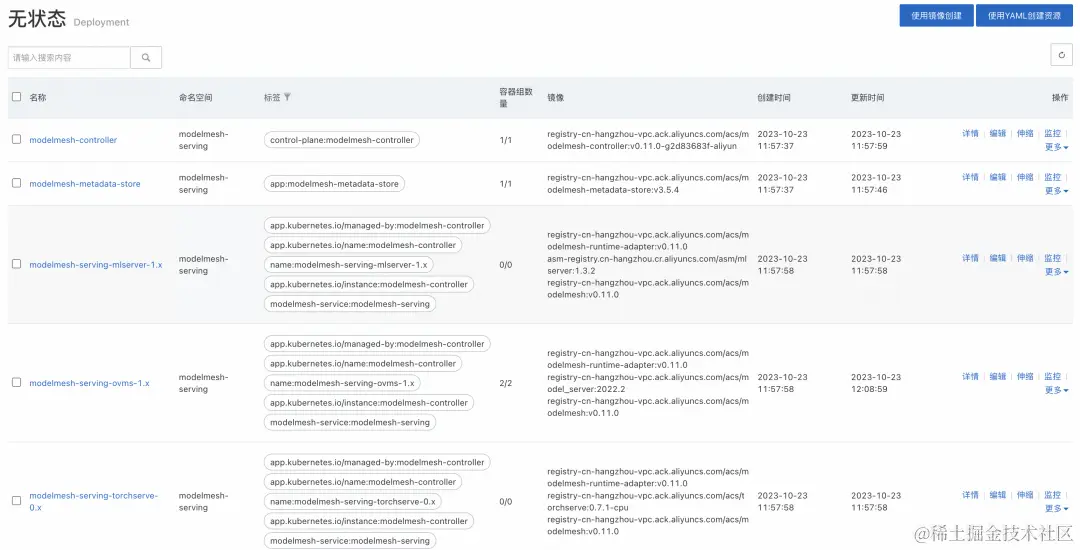 无状态 Deployment

使用镜像创建 使用YAML创建资源

请输入搜索内容

| 名称 | 命名空间 | 标签 | 容器组数量 | 镜像 | 创建时间 | 更新时间 | 操作 |
|---|---|---|---|---|---|---|---|
| modelmesh-controller | modelmesh-serving | control-plane:modelmesh-controller | 1/1 | registry-cn-hangzhou-vpc.ack.aliyuncs.com/acs/modelmesh-controller:v0.11.0-g2d83683f-aliyun | 2023-10-23 11:57:37 | 2023-10-23 11:57:59 | 详情 \| 编辑 \| 伸缩 \| 监控 \| 更多 |
| modelmesh-metadata-store | modelmesh-serving | app:modelmesh-metadata-store | 1/1 | registry-cn-hangzhou-vpc.ack.aliyuncs.com/acs/modelmesh-metadata-store:v3.5.4 | 2023-10-23 11:57:37 | 2023-10-23 11:57:46 | 详情 \| 编辑 \| 伸缩 \| 监控 \| 更多 |
| modelmesh-serving-mlserver-1.x | modelmesh-serving | app.kubernetes.io/managed-by:modelmesh-controller app.kubernetes.io/name:modelmesh-controller name:modelmesh-serving-mlserver-1.x app.kubernetes.io/instance:modelmesh-controller modelmesh-service:modelmesh-serving | 0/0 | registry-cn-hangzhou-vpc.ack.aliyuncs.com/acs/modelmesh-runtime-adapter:v0.11.0 asm-registry.cn-hangzhou.cr.aliyuncs.com/asm/mlserver:1.3.2 registry-cn-hangzhou-vpc.ack.aliyuncs.com/acs/modelmesh:v0.11.0 | 2023-10-23 11:57:58 | 2023-10-23 11:57:58 | 详情 \| 编辑 \| 伸缩 \| 监控 \| 更多 |
| modelmesh-serving-ovms-1.x | modelmesh-serving | app.kubernetes.io/managed-by:modelmesh-controller app.kubernetes.io/name:modelmesh-controller name:modelmesh-serving-ovms-1.x app.kubernetes.io/instance:modelmesh-controller modelmesh-service:modelmesh-serving | 2/2 | registry-cn-hangzhou-vpc.ack.aliyuncs.com/acs/modelmesh-runtime-adapter:v0.11.0 registry-cn-hangzhou-vpc.ack.aliyuncs.com/acs/model_server:2022.2 registry-cn-hangzhou-vpc.ack.aliyuncs.com/acs/modelmesh:v0.11.0 | 2023-10-23 11:57:58 | 2023-10-23 12:08:59 | 详情 \| 编辑 \| 伸缩 \| 监控 \| 更多 |
| modelmesh-serving-torchserve-0.x | modelmesh-serving | app.kubernetes.io/managed-by:modelmesh-controller app.kubernetes.io/name:modelmesh-controller name:modelmesh-serving-torchserve-0.x app.kubernetes.io/instance:modelmesh-controller modelmesh-service:modelmesh-serving | 0/0 | registry-cn-hangzhou-vpc.ack.aliyuncs.com/acs/modelmesh-runtime-adapter:v0.11.0 registry-cn-hangzhou-vpc.ack.aliyuncs.com/acs/torchserve:0.7.1-cpu registry-cn-hangzhou-vpc.ack.aliyuncs.com/acs/modelmesh:v0.11.0 | 2023-10-23 11:57:58 | 2023-10-23 11:57:58 | 详情 \| 编辑 \| 伸缩 \| 监控 \| 更多 |

@稀土掘金技术社区